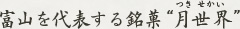 富山を代表する銘菓“月世界”

つき せかい